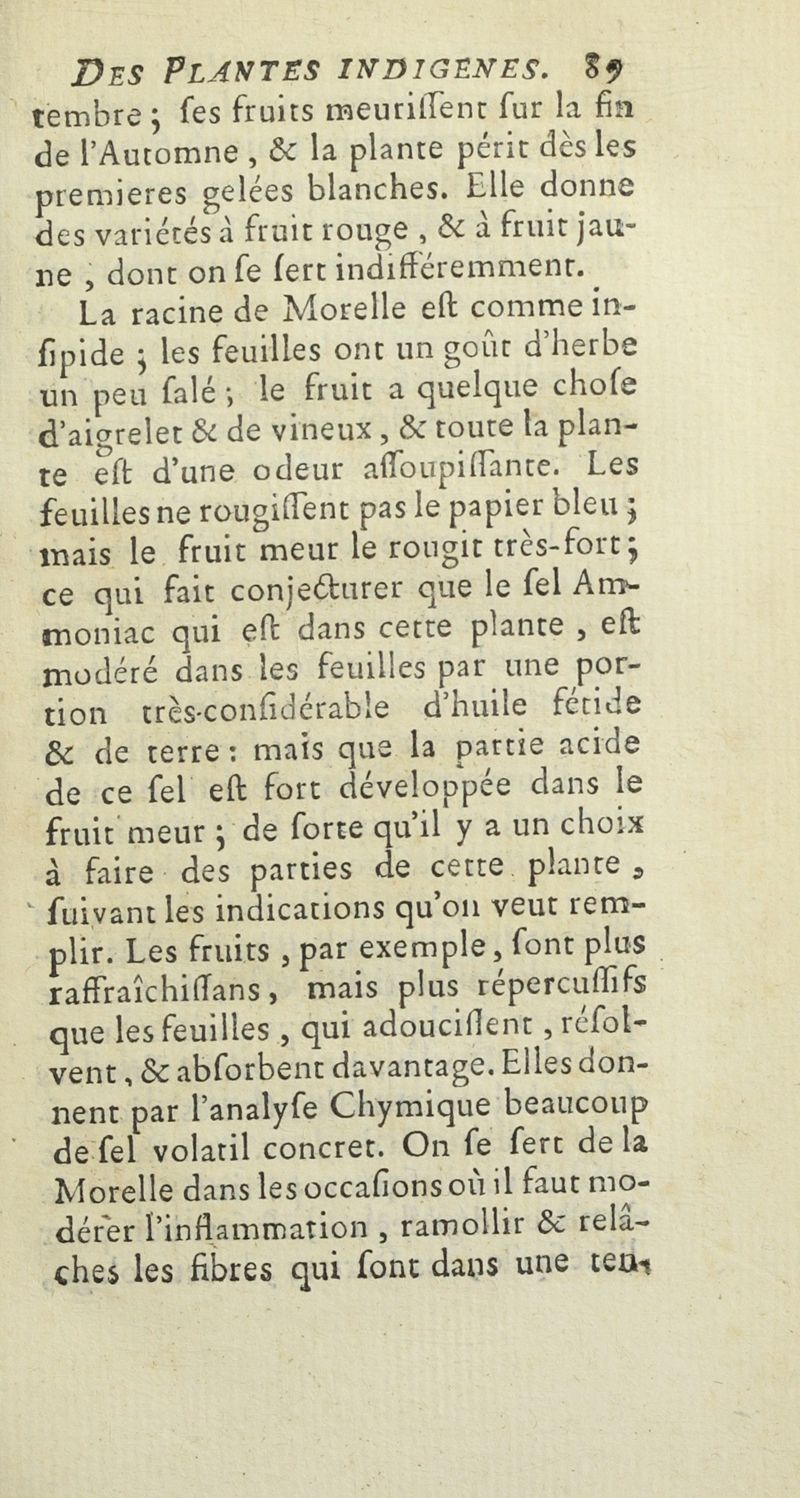 DES PLANTES INDIGENES. 89

tembre ; ſes fruits meuriſſent ſur la fin de l'Automne, & la plante périt dès les premieres gelées blanches. Elle donne des variétés à fruit rouge, & à fruit jaune, dont on ſe ſert indifféremment.

La racine de Morelle eſt comme inſipide ; les feuilles ont un goût d'herbe un peu ſalé ; le fruit a quelque choſe d'aigrelet & de vineux, & toute la plante eſt d'une odeur aſſoupiſſante. Les feuilles ne rougiſſent pas le papier bleu ; mais le fruit meur le rougit très-fort ; ce qui fait conjecturer que le ſel Ammoniac qui eſt dans cette plante, eſt modéré dans les feuilles par une portion très-conſidérable d'huile fétide & de terre : mais que la partie acide de ce ſel eſt fort développée dans le fruit meur ; de ſorte qu'il y a un choix à faire des parties de cette plante, ſuivant les indications qu'on veut remplir. Les fruits, par exemple, ſont plus raffraîchiſſans, mais plus répercuſſifs que les feuilles, qui adouciſſent, réſolvent, & abſorbent davantage. Elles donnent par l'analyſe Chymique beaucoup de ſel volatil concret. On ſe ſert de la Morelle dans les occaſions où il faut modérer l'inflammation, ramollir & relâches les fibres qui ſont dans une ten-